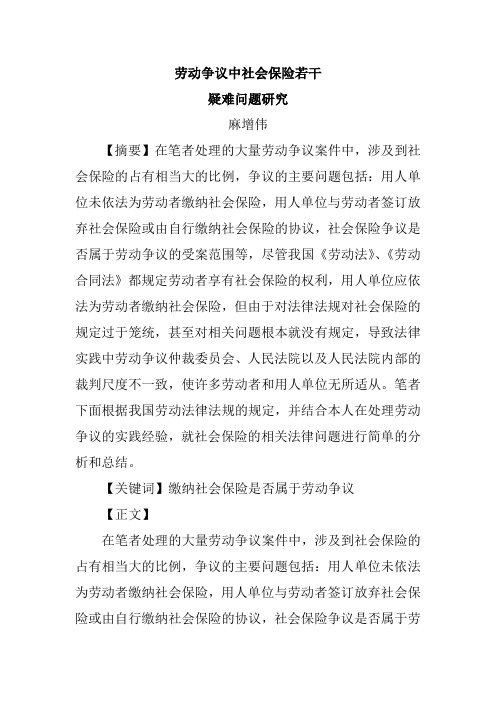 劳动争议中社会保险若干
疑难问题研究

麻增伟

【摘要】在笔者处理的大量劳动争议案件中，涉及到社会保险的占有相当大的比例，争议的主要问题包括：用人单位未依法为劳动者缴纳社会保险，用人单位与劳动者签订放弃社会保险或由自行缴纳社会保险的协议，社会保险争议是否属于劳动争议的受案范围等，尽管我国《劳动法》、《劳动合同法》都规定劳动者享有社会保险的权利，用人单位应依法为劳动者缴纳社会保险，但由于对法律法规对社会保险的规定过于笼统，甚至对相关问题根本就没有规定，导致法律实践中劳动争议仲裁委员会、人民法院以及人民法院内部的裁判尺度不一致，使许多劳动者和用人单位无所适从。笔者下面根据我国劳动法律法规的规定，并结合本人在处理劳动争议的实践经验，就社会保险的相关法律问题进行简单的分析和总结。

【关键词】缴纳社会保险是否属于劳动争议

【正文】

在笔者处理的大量劳动争议案件中，涉及到社会保险的占有相当大的比例，争议的主要问题包括：用人单位未依法为劳动者缴纳社会保险，用人单位与劳动者签订放弃社会保险或由自行缴纳社会保险的协议，社会保险争议是否属于劳